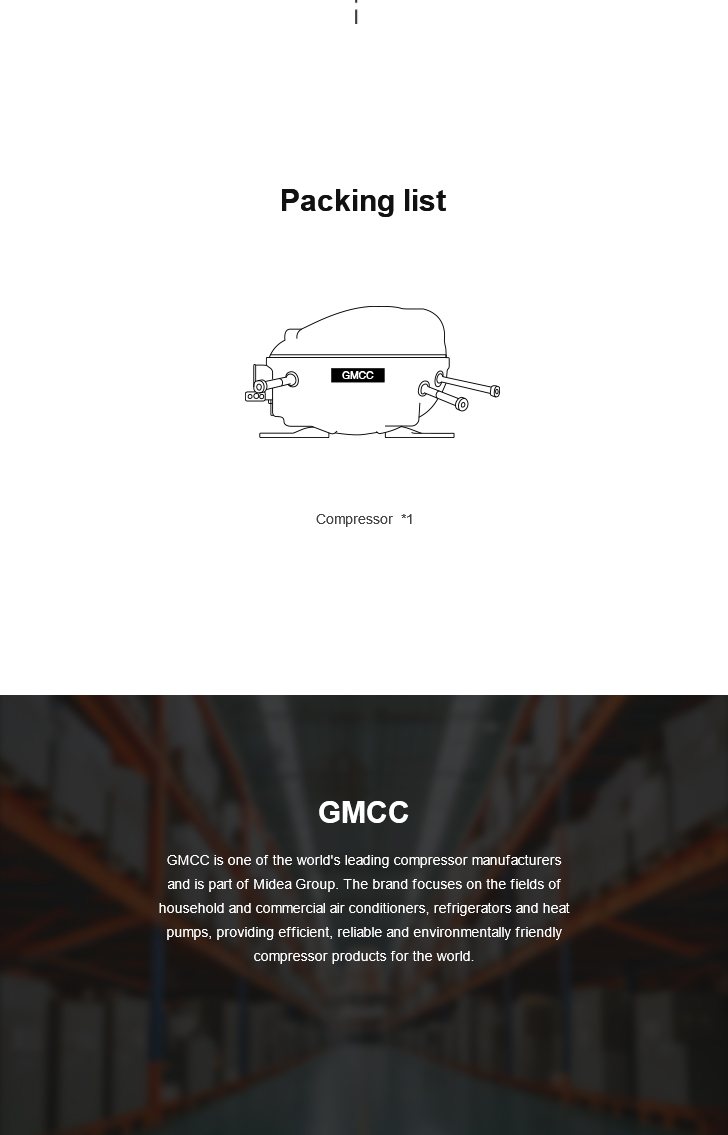 Packing list

GMCC

Compressor *1

GMCC

GMCC is one of the world's leading compressor manufacturers and is part of Midea Group. The brand focuses on the fields of household and commercial air conditioners, refrigerators and heat pumps, providing efficient, reliable and environmentally friendly compressor products for the world.